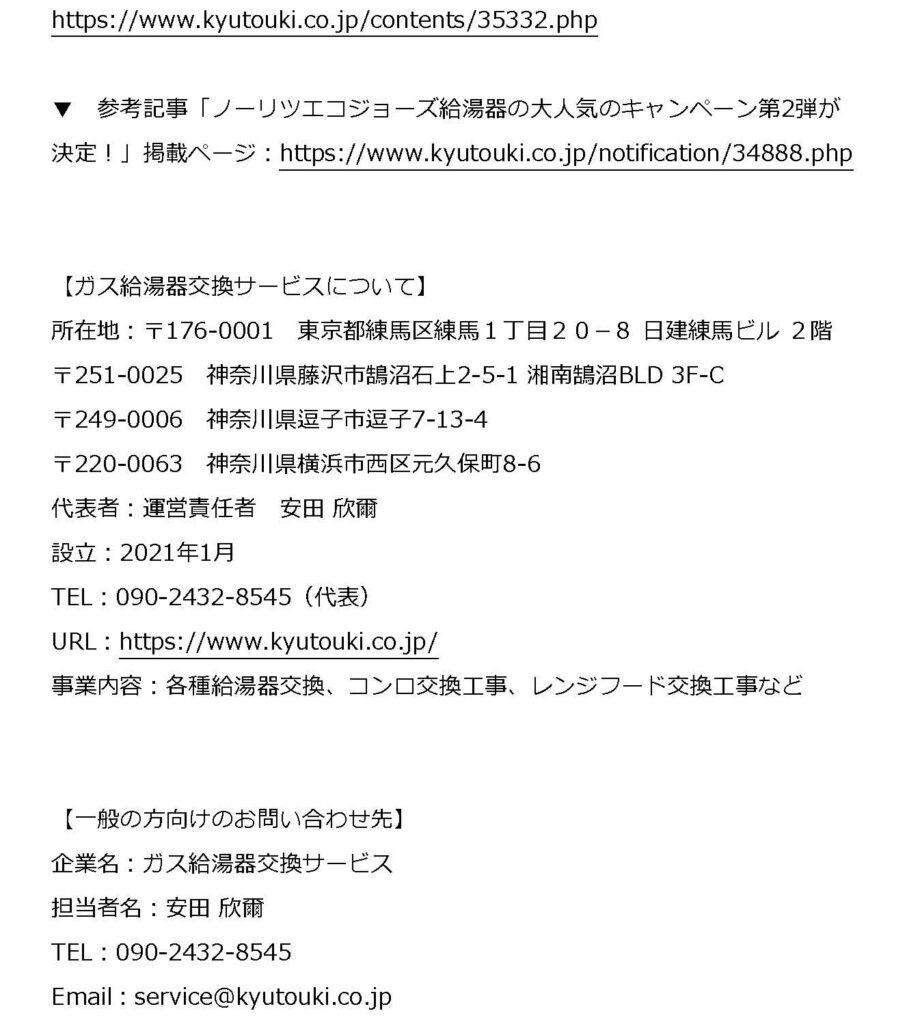 https://www.kyutouki.co.jp/contents/35332.php

▼　参考記事「ノーリツエコジョーズ給湯器の大人気のキャンペーン第2弾が決定！」掲載ページ：https://www.kyutouki.co.jp/notification/34888.php

【ガス給湯器交換サービスについて】
所在地：〒176-0001　東京都練馬区練馬１丁目２０－８ 日建練馬ビル ２階
〒251-0025　神奈川県藤沢市鵠沼石上2-5-1 湘南鵠沼BLD 3F-C
〒249-0006　神奈川県逗子市逗子7-13-4
〒220-0063　神奈川県横浜市西区元久保町8-6
代表者：運営責任者　安田 欣爾
設立：2021年1月
TEL：090-2432-8545（代表）
URL：https://www.kyutouki.co.jp/
事業内容：各種給湯器交換、コンロ交換工事、レンジフード交換工事など

【一般の方向けのお問い合わせ先】
企業名：ガス給湯器交換サービス
担当者名：安田 欣爾
TEL：090-2432-8545
Email：service@kyutouki.co.jp